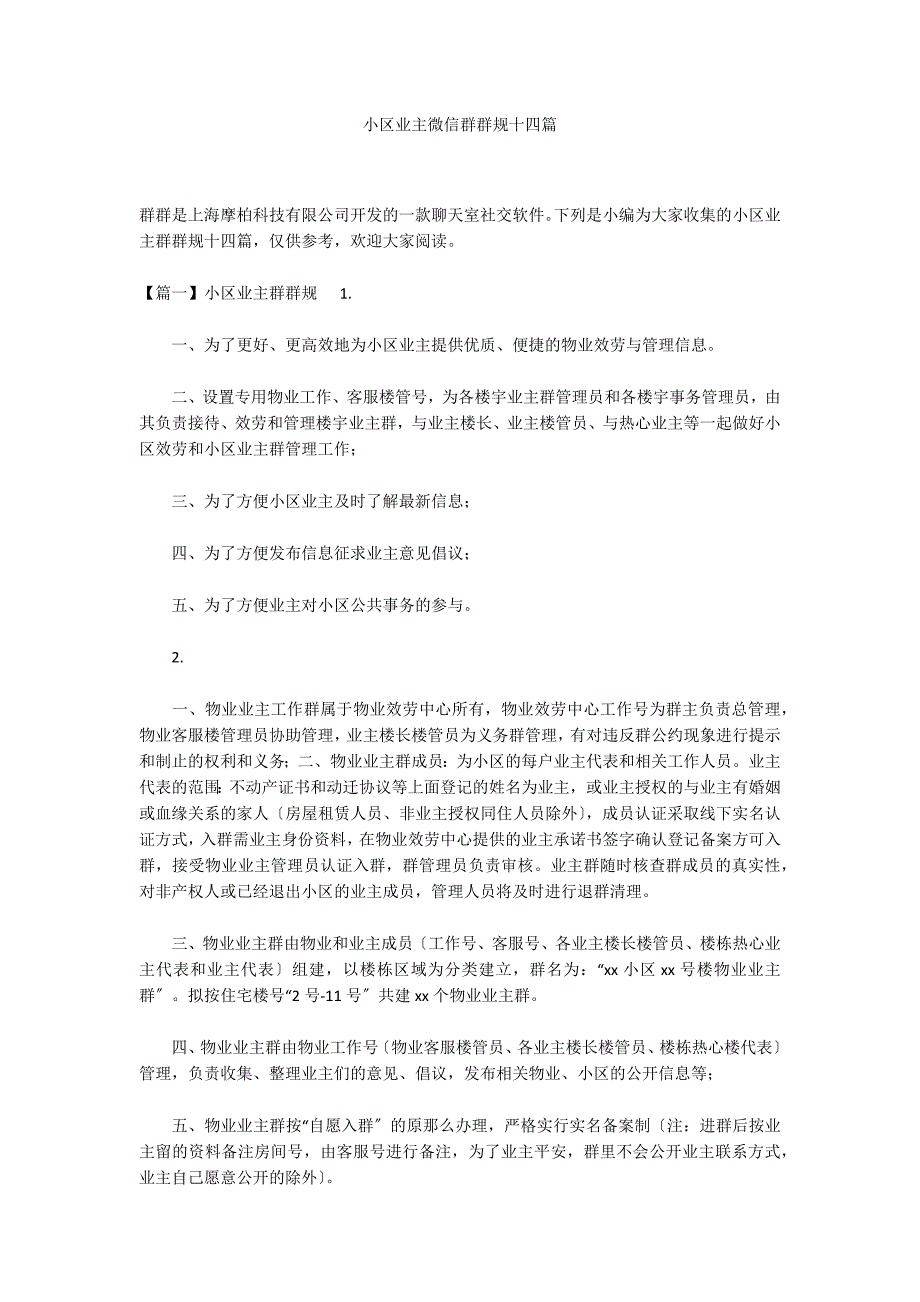 小区业主微信群群规十四篇

群群是上海摩柏科技有限公司开发的一款聊天室社交软件。下列是小编为大家收集的小区业主群群规十四篇，仅供参考，欢迎大家阅读。

【篇一】小区业主群群规 1.

一、为了更好、更高效地为小区业主提供优质、便捷的物业效劳与管理信息。

二、设置专用物业工作、客服楼管号，为各楼宇业主群管理员和各楼宇事务管理员，由其负责接待、效劳和管理楼宇业主群，与业主楼长、业主楼管员、与热心业主等一起做好小区效劳和小区业主群管理工作；

三、为了方便小区业主及时了解最新信息；

四、为了方便发布信息征求业主意见倡议；

五、为了方便业主对小区公共事务的参与。

2.

一、物业业主工作群属于物业效劳中心所有，物业效劳中心工作号为群主负责总管理，物业客服楼管理员协助管理，业主楼长楼管员为义务群管理，有对违反群公约现象进行提示和制止的权利和义务；二、物业业主群成员：为小区的每户业主代表和相关工作人员。业主代表的范围：不动产证书和动迁协议等上面登记的姓名为业主，或业主授权的与业主有婚姻或血缘关系的家人〔房屋租赁人员、非业主授权同住人员除外〕，成员认证采取线下实名认证方式，入群需业主身份资料，在物业效劳中心提供的业主承诺书签字确认登记备案方可入群，接受物业业主管理员认证入群，群管理员负责审核。业主群随时核查群成员的真实性，对非产权人或已经退出小区的业主成员，管理人员将及时进行退群清理。

三、物业业主群由物业和业主成员〔工作号、客服号、各业主楼长楼管员、楼栋热心业主代表和业主代表〕组建，以楼栋区域为分类建立，群名为：“xx 小区 xx 号楼物业业主群〞。拟按住宅楼号“2 号-11 号〞共建 xx 个物业业主群。

四、物业业主群由物业工作号〔物业客服楼管员、各业主楼长楼管员、楼栋热心楼代表〕管理，负责收集、整理业主们的意见、倡议，发布相关物业、小区的公开信息等；

五、物业业主群按“自愿入群〞的原那么办理，严格实行实名备案制〔注：进群后按业主留的资料备注房间号，由客服号进行备注，为了业主平安，群里不会公开业主联系方式，业主自己愿意公开的除外〕。